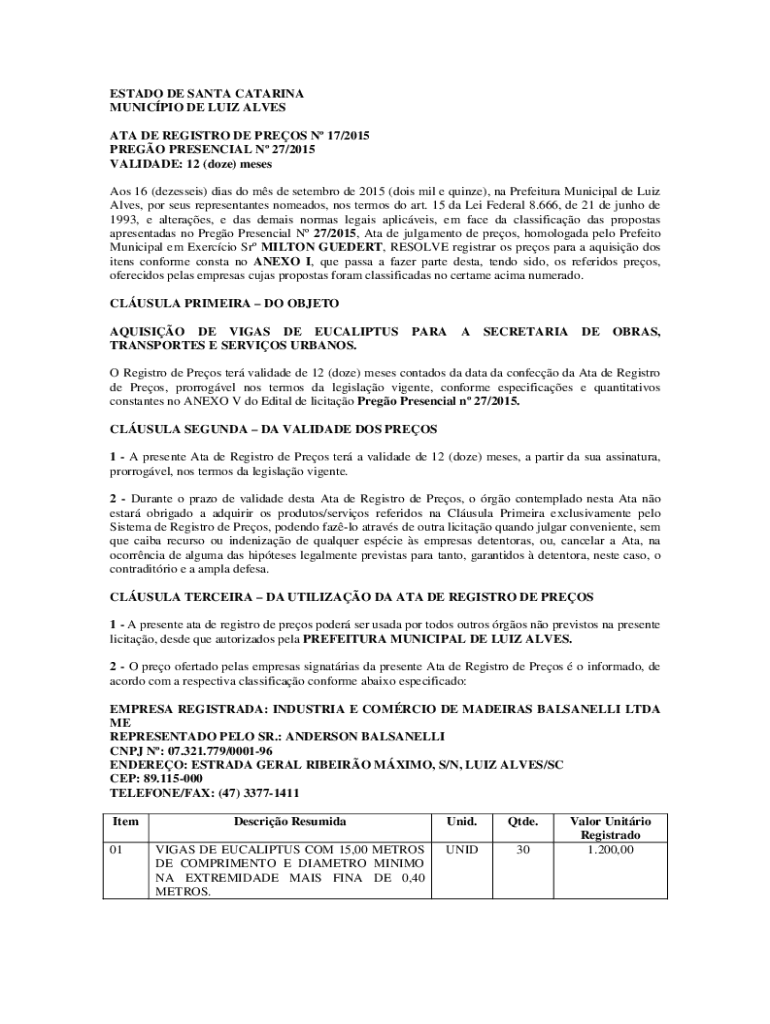 ESTADO DE SANTA CATARINA
MUNICÍPIO DE LUIZ ALVES

ATA DE REGISTRO DE PREÇOS Nº 17/2015
PREGÃO PRESENCIAL Nº 27/2015
VALIDADE: 12 (doze) meses

Aos 16 (dezesseis) dias do mês de setembro de 2015 (dois mil e quinze), na Prefeitura Municipal de Luiz Alves, por seus representantes nomeados, nos termos do art. 15 da Lei Federal 8.666, de 21 de junho de 1993, e alterações, e das demais normas legais aplicáveis, em face da classificação das propostas apresentadas no Pregão Presencial Nº 27/2015, Ata de julgamento de preços, homologada pelo Prefeito Municipal em Exercício Srº MILTON GUEDERT, RESOLVE registrar os preços para a aquisição dos itens conforme consta no ANEXO I, que passa a fazer parte desta, tendo sido, os referidos preços, oferecidos pelas empresas cujas propostas foram classificadas no certame acima numerado.

CLÁUSULA PRIMEIRA – DO OBJETO

AQUISIÇÃO DE VIGAS DE EUCALIPTUS PARA A SECRETARIA DE OBRAS, TRANSPORTES E SERVIÇOS URBANOS.

O Registro de Preços terá validade de 12 (doze) meses contados da data da confecção da Ata de Registro de Preços, prorrogável nos termos da legislação vigente, conforme especificações e quantitativos constantes no ANEXO V do Edital de licitação Pregão Presencial nº 27/2015.

CLÁUSULA SEGUNDA – DA VALIDADE DOS PREÇOS

1 - A presente Ata de Registro de Preços terá a validade de 12 (doze) meses, a partir da sua assinatura, prorrogável, nos termos da legislação vigente.

2 - Durante o prazo de validade desta Ata de Registro de Preços, o órgão contemplado nesta Ata não estará obrigado a adquirir os produtos/serviços referidos na Cláusula Primeira exclusivamente pelo Sistema de Registro de Preços, podendo fazê-lo através de outra licitação quando julgar conveniente, sem que caiba recurso ou indenização de qualquer espécie às empresas detentoras, ou, cancelar a Ata, na ocorrência de alguma das hipóteses legalmente previstas para tanto, garantidos à detentora, neste caso, o contraditório e a ampla defesa.

CLÁUSULA TERCEIRA – DA UTILIZAÇÃO DA ATA DE REGISTRO DE PREÇOS

1 - A presente ata de registro de preços poderá ser usada por todos outros órgãos não previstos na presente licitação, desde que autorizados pela PREFEITURA MUNICIPAL DE LUIZ ALVES.

2 - O preço ofertado pelas empresas signatárias da presente Ata de Registro de Preços é o informado, de acordo com a respectiva classificação conforme abaixo especificado:

EMPRESA REGISTRADA: INDUSTRIA E COMÉRCIO DE MADEIRAS BALSANELLI LTDA ME
REPRESENTADO PELO SR.: ANDERSON BALSANELLI
CNPJ Nº: 07.321.779/0001-96
ENDEREÇO: ESTRADA GERAL RIBEIRÃO MÁXIMO, S/N, LUIZ ALVES/SC
CEP: 89.115-000
TELEFONE/FAX: (47) 3377-1411

| Item | Descrição Resumida | Unid. | Qtde. | Valor Unitário Registrado |
|---|---|---|---|---|
| 01 | VIGAS DE EUCALIPTUS COM 15,00 METROS DE COMPRIMENTO E DIAMETRO MINIMO NA EXTREMIDADE MAIS FINA DE 0,40 METROS. | UNID | 30 | 1.200,00 |